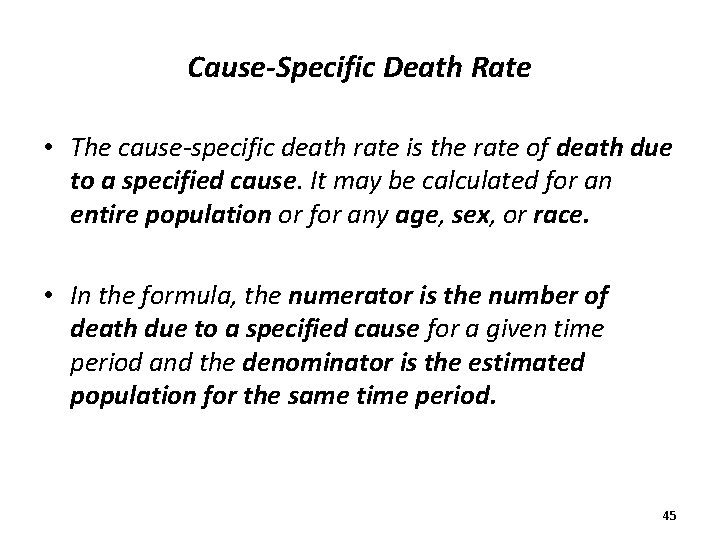 Cause-Specific Death Rate

• The cause-specific death rate is the rate of death due to a specified cause. It may be calculated for an entire population or for any age, sex, or race.

• In the formula, the numerator is the number of death due to a specified cause for a given time period and the denominator is the estimated population for the same time period.

45